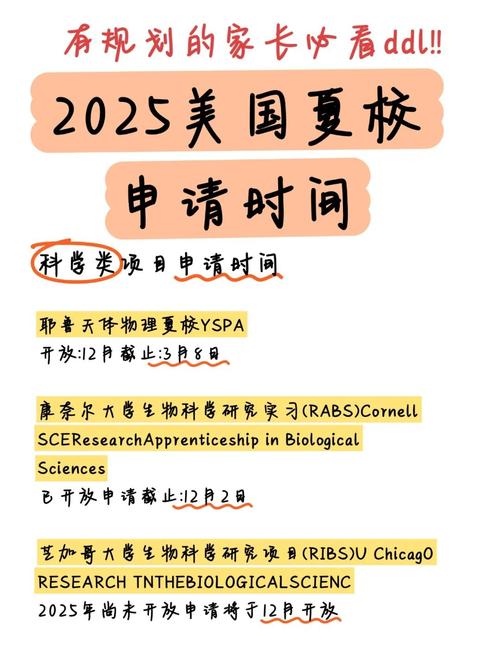 有规划的家长必看ddl!!

2025美国夏校

申请时间

科学类项目申请时间

耶鲁天体物理夏校YSPA
开放:12月截止:3月8日

康奈尔大学生物科学研究实习(RABS)Cornell SCEResearchApprenticeship in Biological Sciences
已开放申请截止:12月2日

芝加哥大学生物科学研究项目(RIBS)U ChicagO RESEARCH TNTHEBIOLOGICALSCIENC
2025年尚未开放申请将于12月开放